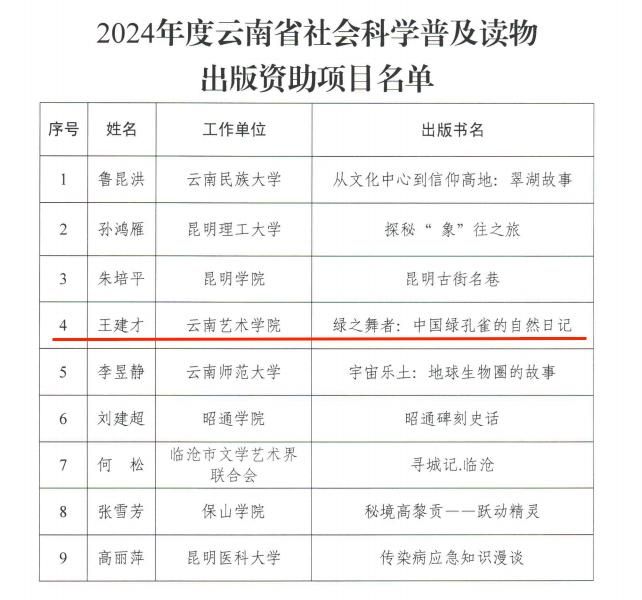 2024年度云南省社会科学普及读物
出版资助项目名单

| 序号 | 姓名 | 工作单位 | 出版书名 |
|---|---|---|---|
| 1 | 鲁昆洪 | 云南民族大学 | 从文化中心到信仰高地：翠湖故事 |
| 2 | 孙鸿雁 | 昆明理工大学 | 探秘“象”往之旅 |
| 3 | 朱培平 | 昆明学院 | 昆明古街名巷 |
| 4 | 王建才 | 云南艺术学院 | 绿之舞者：中国绿孔雀的自然日记 |
| 5 | 李昱静 | 云南师范大学 | 宇宙乐土：地球生物圈的故事 |
| 6 | 刘建超 | 昭通学院 | 昭通碑刻史话 |
| 7 | 何 松 | 临沧市文学艺术界联合会 | 寻城记.临沧 |
| 8 | 张雪芳 | 保山学院 | 秘境高黎贡——跃动精灵 |
| 9 | 高丽萍 | 昆明医科大学 | 传染病应急知识漫谈 |